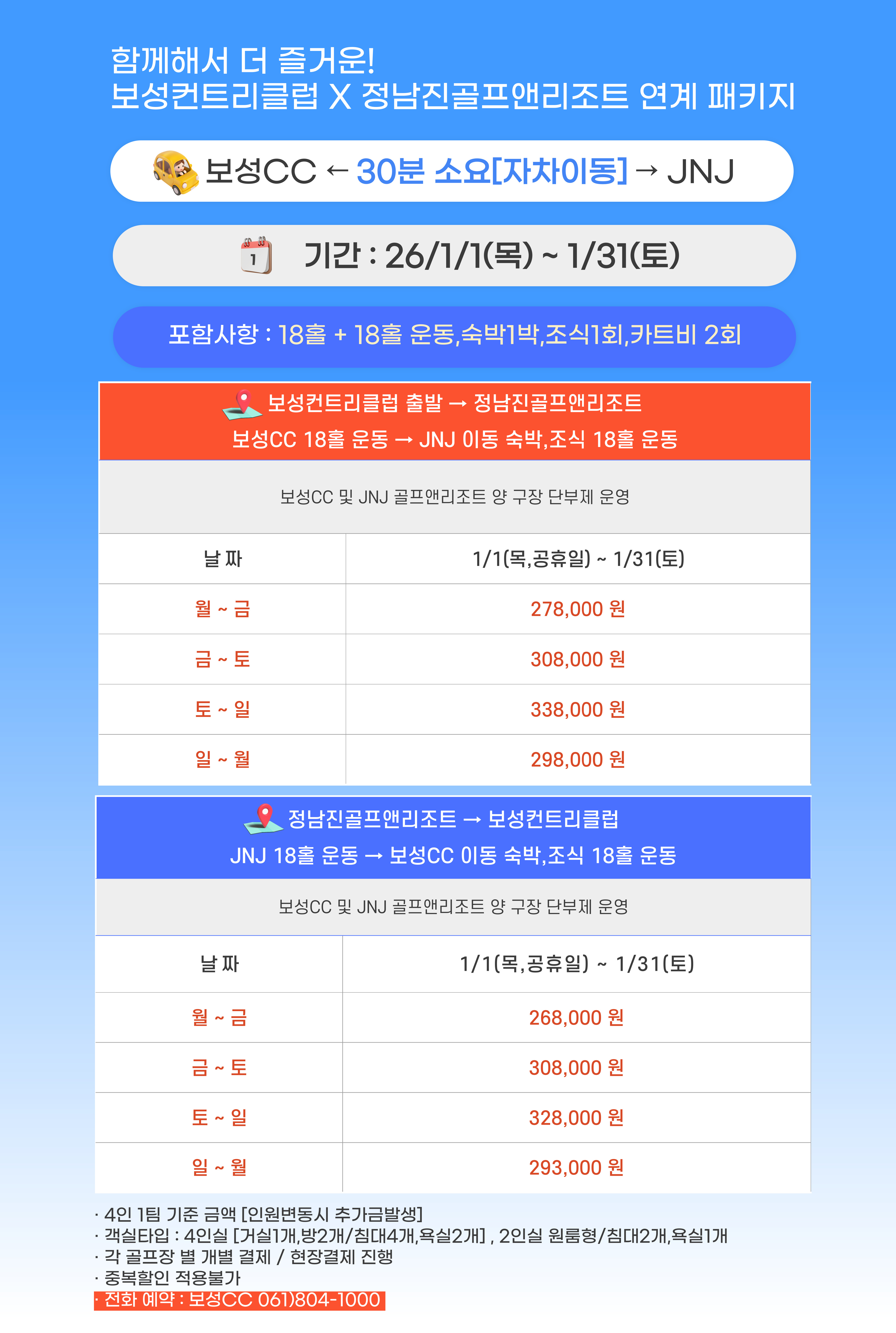 함께해서 더 즐거운!
보성컨트리클럽 X 정남진골프앤리조트 연계 패키지

보성CC ← 30분 소요[자차이동] → JNJ

1

기간 : 26/1/1(목) ~ 1/31(토)

포함사항 : 18홀 + 18홀 운동,숙박1박,조식1회,카트비 2회

보성컨트리클럽 출발 → 정남진골프앤리조트
보성CC 18홀 운동 → JNJ 이동 숙박,조식 18홀 운동

보성CC 및 JNJ 골프앤리조트 양 구장 단부제 운영

| 날 짜 | 1/1(목,공휴일) ~ 1/31(토) |
|---|---|
| 월 ~ 금 | 278,000 원 |
| 금 ~ 토 | 308,000 원 |
| 토 ~ 일 | 338,000 원 |
| 일 ~ 월 | 298,000 원 |

정남진골프앤리조트 → 보성컨트리클럽
JNJ 18홀 운동 → 보성CC 이동 숙박,조식 18홀 운동

보성CC 및 JNJ 골프앤리조트 양 구장 단부제 운영

| 날 짜 | 1/1(목,공휴일) ~ 1/31(토) |
|---|---|
| 월 ~ 금 | 268,000 원 |
| 금 ~ 토 | 308,000 원 |
| 토 ~ 일 | 328,000 원 |
| 일 ~ 월 | 293,000 원 |

· 4인 1팀 기준 금액 [인원변동시 추가금발생]
· 객실타입 : 4인실 [거실1개,방2개/침대4개,욕실2개] , 2인실 원룸형/침대2개,욕실1개
· 각 골프장 별 개별 결제 / 현장결제 진행
· 중복할인 적용불가
· 전화 예약 : 보성CC 061)804-1000